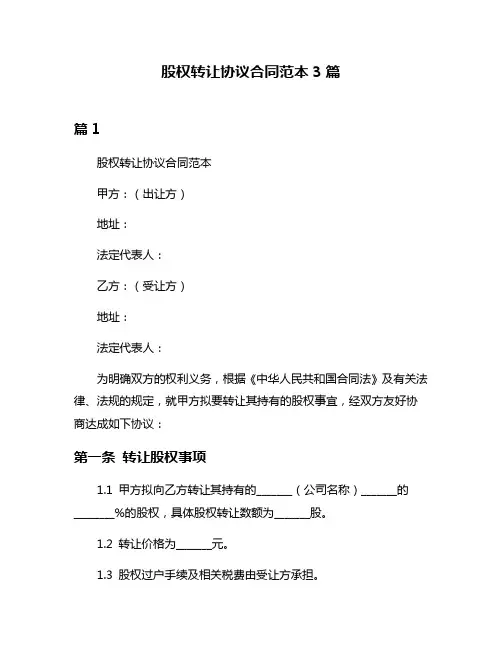 股权转让协议合同范本 3 篇

篇 1

股权转让协议合同范本

甲方：（出让方）

地址：

法定代表人：

乙方：（受让方）

地址：

法定代表人：

为明确双方的权利义务，根据《中华人民共和国合同法》及有关法律、法规的规定，就甲方拟要转让其持有的股权事宜，经双方友好协商达成如下协议：

第一条 转让股权事项

1.1 甲方拟向乙方转让其持有的______（公司名称）______的______%的股权，具体股权转让数额为______股。

1.2 转让价格为______元。

1.3 股权过户手续及相关税费由受让方承担。